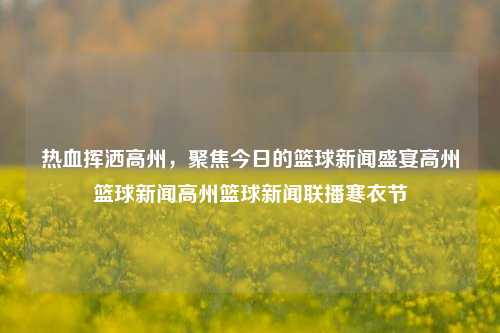 热血挥洒高州，聚焦今日的篮球新闻盛宴高州篮球新闻高州篮球新闻联播寒衣节